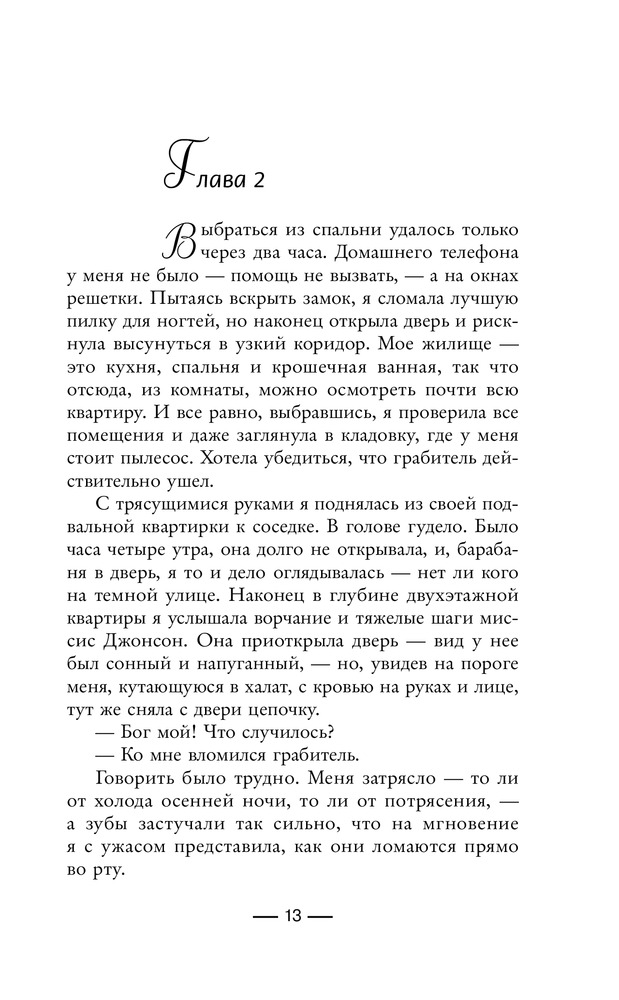 Глава 2

Выбраться из спальни удалось только через два часа. Домашнего телефона у меня не было — помощь не вызвать, — а на окнах решетки. Пытаясь вскрыть замок, я сломала лучшую пилку для ногтей, но наконец открыла дверь и рискнула высунуться в узкий коридор. Мое жилище — это кухня, спальня и крошечная ванная, так что отсюда, из комнаты, можно осмотреть почти всю квартиру. И все равно, выбравшись, я проверила все помещения и даже заглянула в кладовку, где у меня стоит пылесос. Хотела убедиться, что грабитель действительно ушел.

С трясущимися руками я поднялась из своей подвальной квартирки к соседке. В голове гудело. Было часа четыре утра, она долго не открывала, и, барабаня в дверь, я то и дело оглядывалась — нет ли кого на темной улице. Наконец в глубине двухэтажной квартиры я услышала ворчание и тяжелые шаги миссис Джонсон. Она приоткрыла дверь — вид у нее был сонный и напуганный, — но, увидев на пороге меня, кутающуюся в халат, с кровью на руках и лице, тут же сняла с двери цепочку.

— Бог мой! Что случилось?

— Ко мне вломился грабитель.

Говорить было трудно. Меня затрясло — то ли от холода осенней ночи, то ли от потрясения, — а зубы застучали так сильно, что на мгновение я с ужасом представила, как они ломаются прямо во рту.

— 13 —